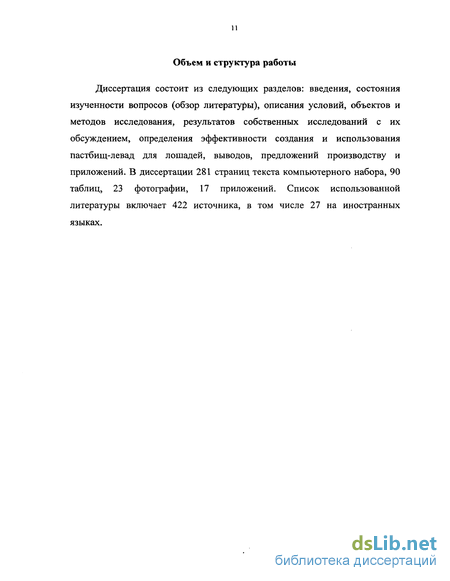 11

Объем и структура работы

Диссертация состоит из следующих разделов: введения, состояния изученности вопросов (обзор литературы), описания условий, объектов и методов исследования, результатов собственных исследований с их обсуждением, определения эффективности создания и использования пастбищ-левад для лошадей, выводов, предложений производству и приложений. В диссертации 281 страниц текста компьютерного набора, 90 таблиц, 23 фотографии, 17 приложений. Список использованной литературы включает 422 источника, в том числе 27 на иностранных языках.

dsLib.net
библиотека диссертаций